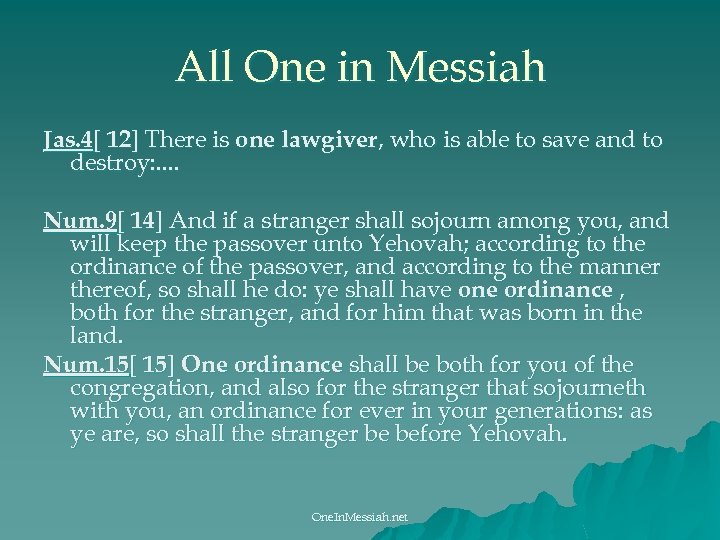 All One in Messiah

Jas.4[ 12] There is one lawgiver, who is able to save and to destroy:....

Num.9[ 14] And if a stranger shall sojourn among you, and will keep the passover unto Yehovah; according to the ordinance of the passover, and according to the manner thereof, so shall he do: ye shall have one ordinance , both for the stranger, and for him that was born in the land.

Num.15[ 15] One ordinance shall be both for you of the congregation, and also for the stranger that sojourneth with you, an ordinance for ever in your generations: as ye are, so shall the stranger be before Yehovah.

OneInMessiah.net